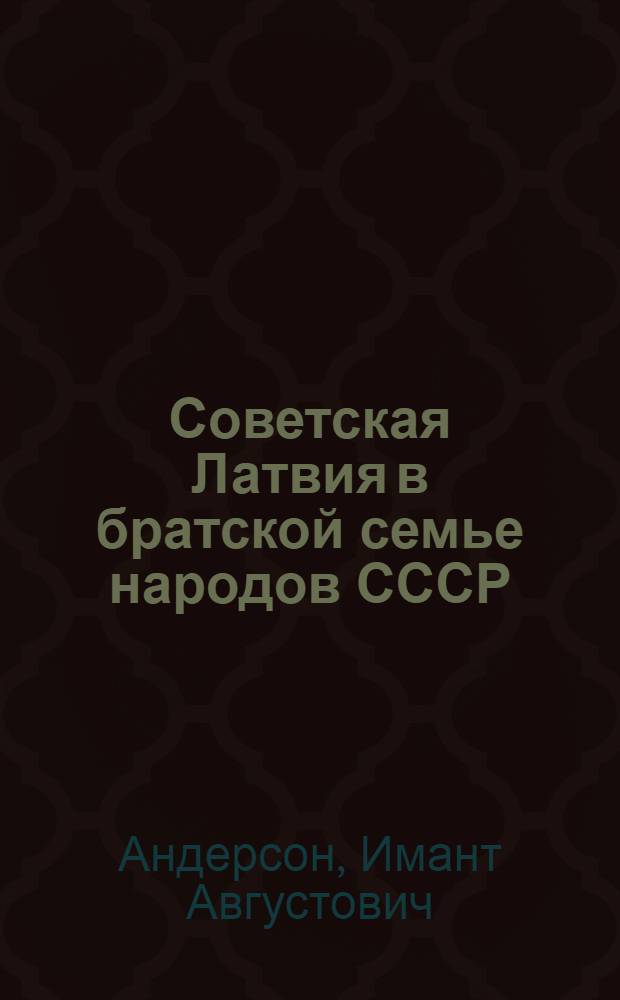 Советская Латвия в братской семье народов СССР

Андерсон, Имант Августович